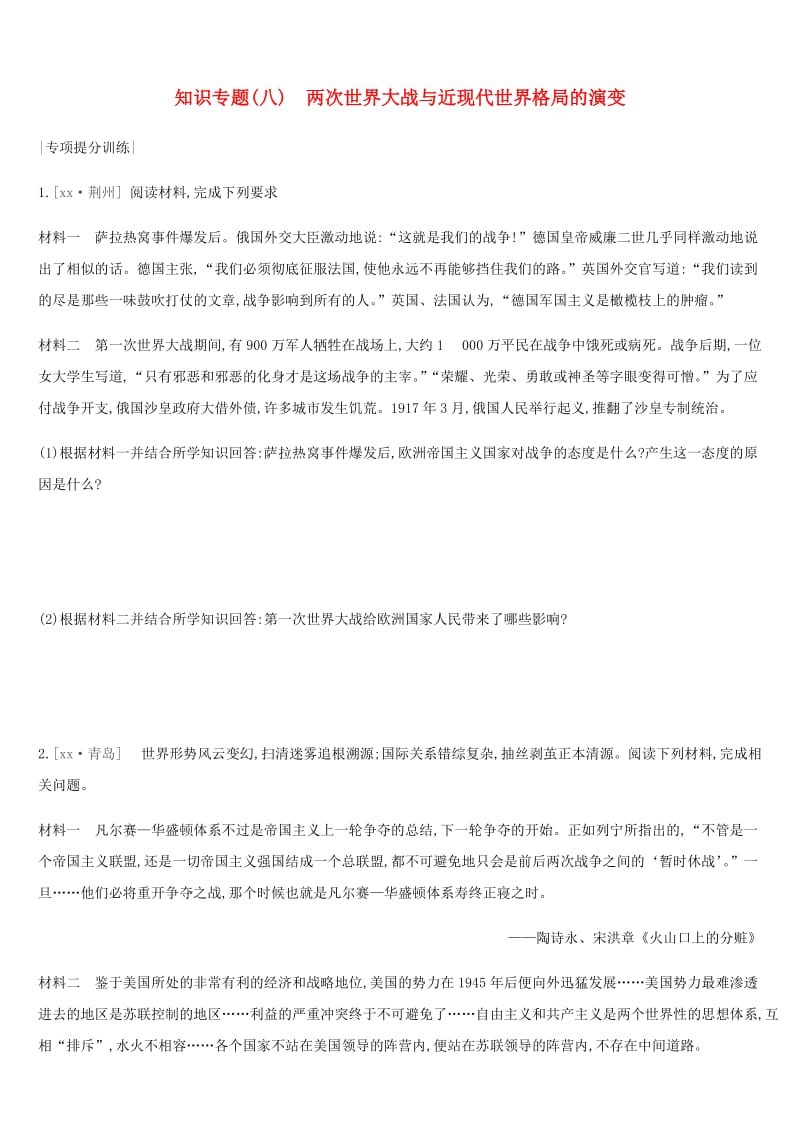 知识专题(八)　两次世界大战与近现代世界格局的演变

|专项提分训练|

1.[xx·荆州] 阅读材料,完成下列要求

材料一　萨拉热窝事件爆发后。俄国外交大臣激动地说:“这就是我们的战争!”德国皇帝威廉二世几乎同样激动地说出了相似的话。德国主张,“我们必须彻底征服法国,使他永远不再能够挡住我们的路。”英国外交官写道:“我们读到的尽是那些一味鼓吹打仗的文章,战争影响到所有的人。”英国、法国认为,“德国军国主义是橄榄枝上的肿瘤。”

材料二　第一次世界大战期间,有900万军人牺牲在战场上,大约1　000万平民在战争中饿死或病死。战争后期,一位女大学生写道,“只有邪恶和邪恶的化身才是这场战争的主宰。”“荣耀、光荣、勇敢或神圣等字眼变得可憎。”为了应付战争开支,俄国沙皇政府大借外债,许多城市发生饥荒。1917年3月,俄国人民举行起义,推翻了沙皇专制统治。

(1)根据材料一并结合所学知识回答:萨拉热窝事件爆发后,欧洲帝国主义国家对战争的态度是什么?产生这一态度的原因是什么?

(2)根据材料二并结合所学知识回答:第一次世界大战给欧洲国家人民带来了哪些影响?

2.[xx·青岛]　世界形势风云变幻,扫清迷雾追根溯源;国际关系错综复杂,抽丝剥茧正本清源。阅读下列材料,完成相关问题。

材料一　凡尔赛—华盛顿体系不过是帝国主义上一轮争夺的总结,下一轮争夺的开始。正如列宁所指出的,“不管是一个帝国主义联盟,还是一切帝国主义强国结成一个总联盟,都不可避免地只会是前后两次战争之间的‘暂时休战’。”一旦……他们必将重开争夺之战,那个时候也就是凡尔赛—华盛顿体系寿终正寝之时。

——陶诗永、宋洪章《火山口上的分赃》

材料二　鉴于美国所处的非常有利的经济和战略地位,美国的势力在1945年后便向外迅猛发展……美国势力最难渗透进去的地区是苏联控制的地区……利益的严重冲突终于不可避免了……自由主义和共产主义是两个世界性的思想体系,互相“排斥”,水火不相容……各个国家不站在美国领导的阵营内,便站在苏联领导的阵营内,不存在中间道路。